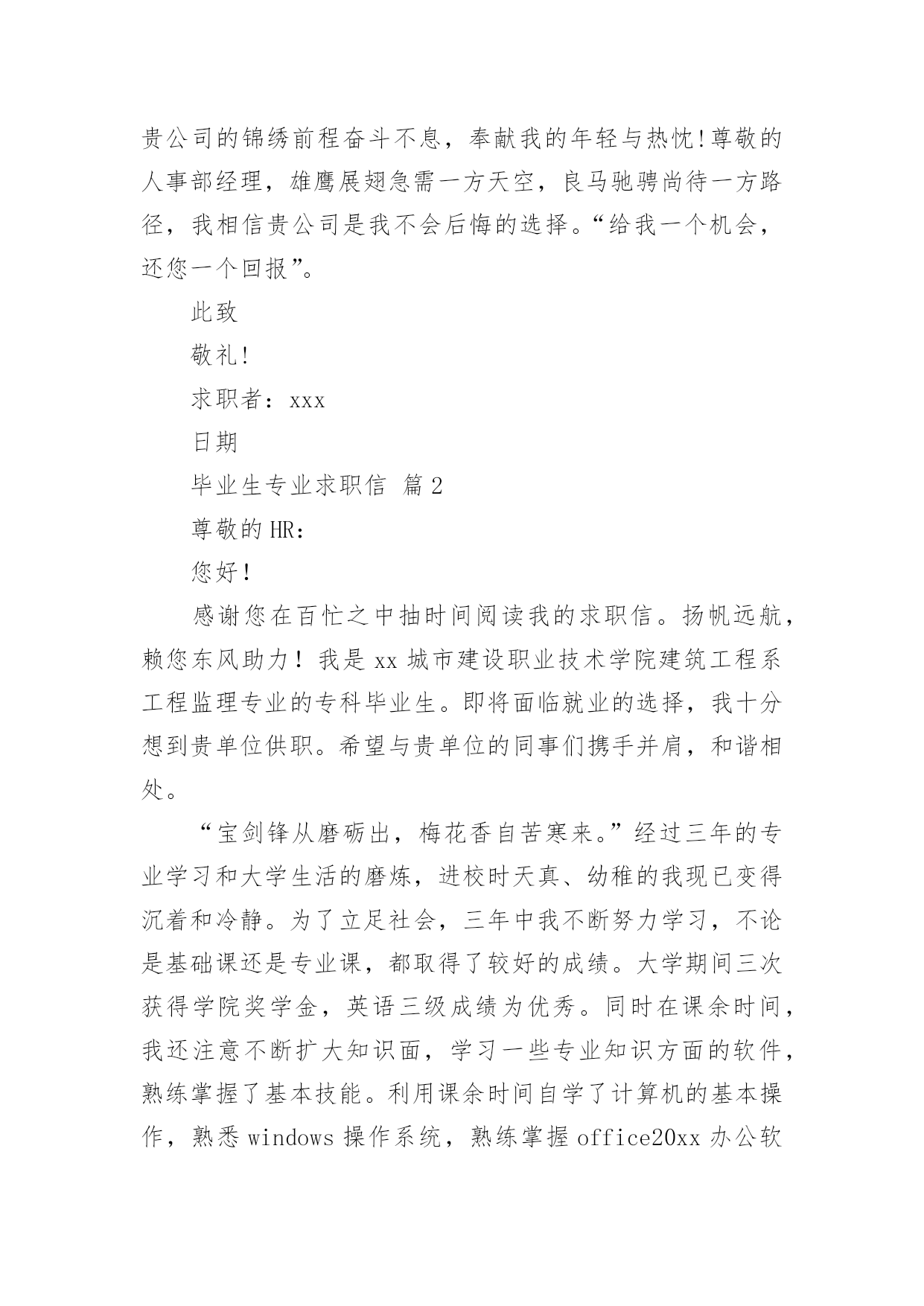 贵公司的锦绣前程奋斗不息，奉献我的年轻与热忱!尊敬的人事部经理，雄鹰展翅急需一方天空，良马驰骋尚待一方路径，我相信贵公司是我不会后悔的选择。“给我一个机会，还您一个回报”。

此致

敬礼!

求职者：xxx

日期

毕业生专业求职信 篇2

尊敬的HR:

您好！

感谢您在百忙之中抽时间阅读我的求职信。扬帆远航，赖您东风助力！我是xx城市建设职业技术学院建筑工程系工程监理专业的专科毕业生。即将面临就业的选择，我十分想到贵单位供职。希望与贵单位的同事们携手并肩，和谐相处。

“宝剑锋从磨砺出，梅花香自苦寒来。”经过三年的专业学习和大学生活的磨炼，进校时天真、幼稚的我现已变得沉着和冷静。为了立足社会，三年中我不断努力学习，不论是基础课还是专业课，都取得了较好的成绩。大学期间三次获得学院奖学金，英语三级成绩为优秀。同时在课余时间，我还注意不断扩大知识面，学习一些专业知识方面的软件，熟练掌握了基本技能。利用课余时间自学了计算机的基本操作，熟悉windows操作系统，熟练掌握office20xx办公软